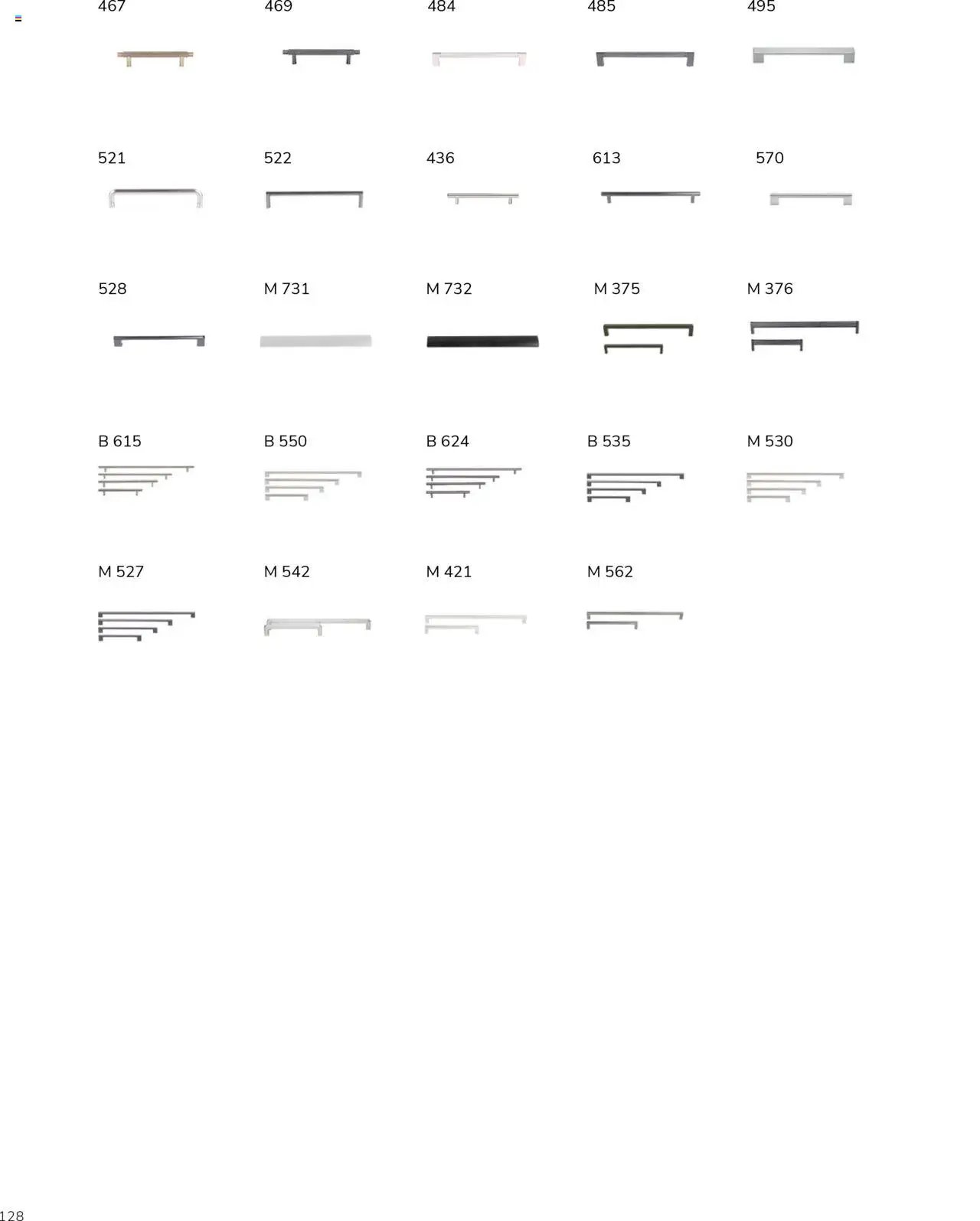 467 469 484 485 495

521 522 436 613 570

528 M 731 M 732 M 375 M 376

B 615 B 550 B 624 B 535 M 530

M 527 M 542 M 421 M 562

128